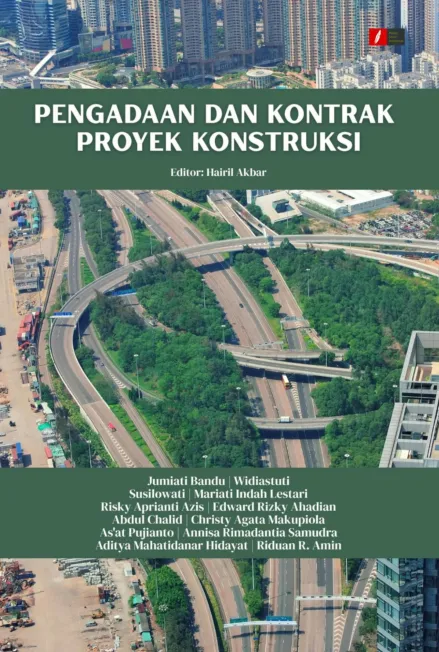 PENGADAAN DAN KONTRAK PROYEK KONSTRUKSI

Editor: Hairil Akbar

Jumiati Bandu | Widiastuti
Susilowati | Mariati Indah Lestari
Risky Aprianti Azis | Edward Rizky Ahadian
Abdul Chalid | Christy Agata Makupiola
As'at Pujianto | Annisa Rimadantia Samudra
Aditya Mahatidanar Hidayat | Riduan R. Amin